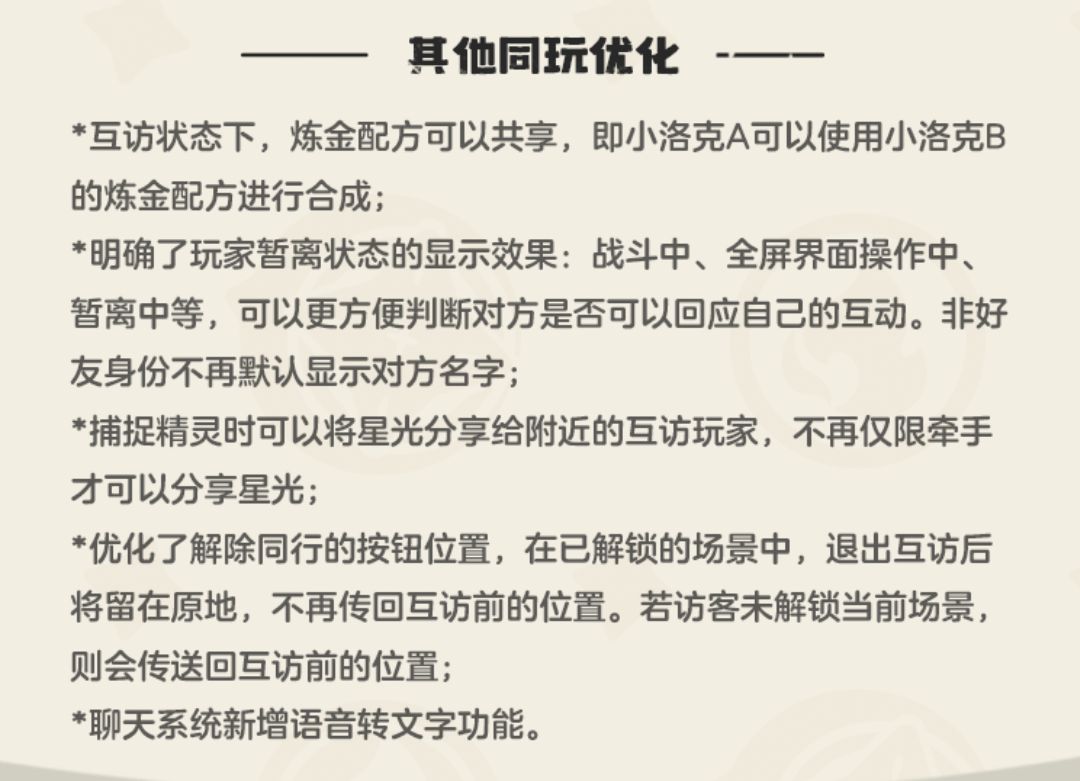 其他同玩优化

*互访状态下，炼金配方可以共享，即小洛克A可以使用小洛克B的炼金配方进行合成；
*明确了玩家暂离状态的显示效果：战斗中、全屏界面操作中、暂离中等，可以更方便判断对方是否可以回应自己的互动。非好友身份不再默认显示对方名字；
*捕捉精灵时可以将星光分享给附近的互访玩家，不再仅限牵手才可以分享星光；
*优化了解除同行的按钮位置，在已解锁的场景中，退出互访后将留在原地，不再传回互访前的位置。若访客未解锁当前场景，则会传送回互访前的位置；
*聊天系统新增语音转文字功能。